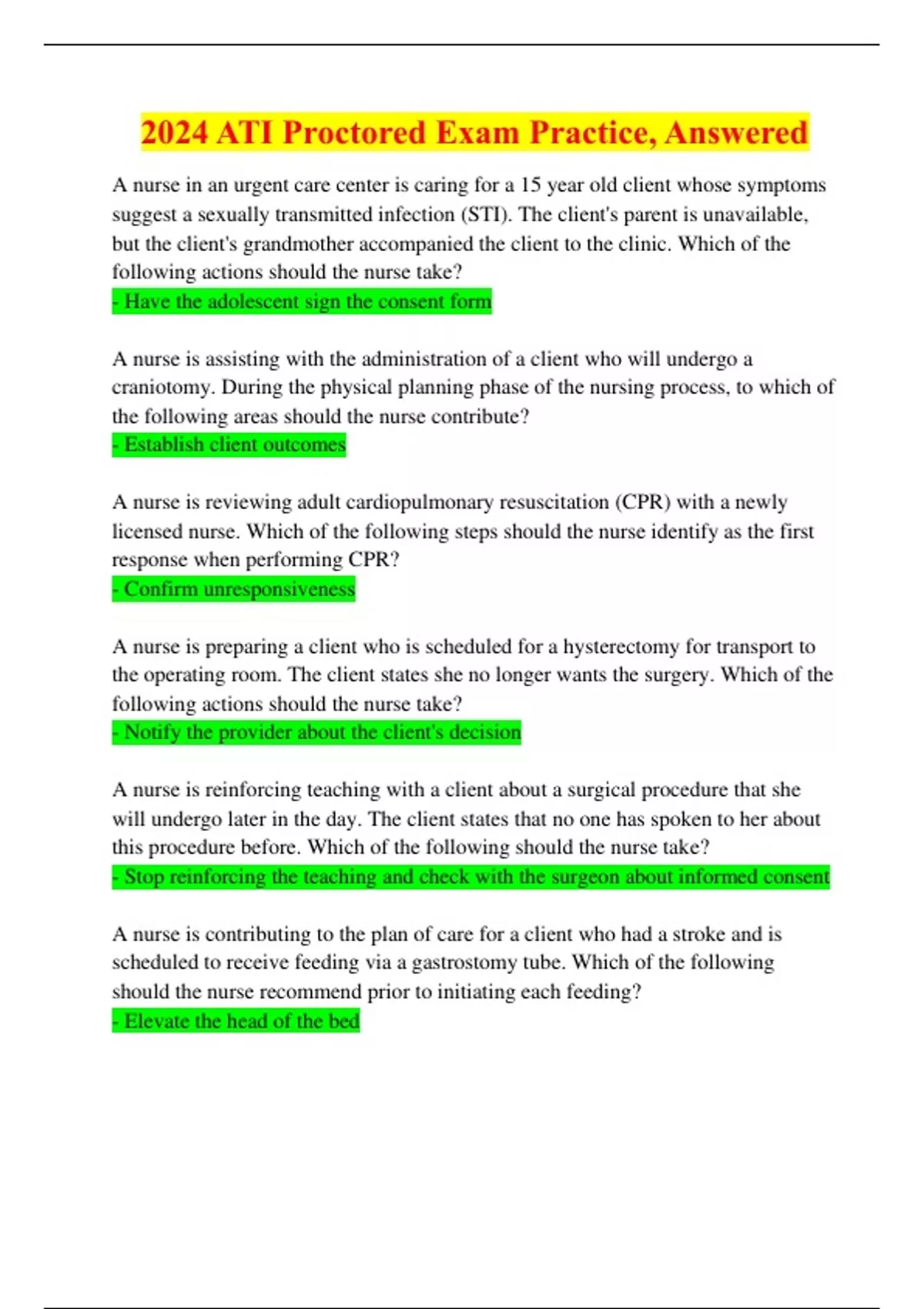 2024 ATI Proctored Exam Practice, Answered

A nurse in an urgent care center is caring for a 15 year old client whose symptoms suggest a sexually transmitted infection (STI). The client's parent is unavailable, but the client's grandmother accompanied the client to the clinic. Which of the following actions should the nurse take?
- Have the adolescent sign the consent form

A nurse is assisting with the administration of a client who will undergo a craniotomy. During the physical planning phase of the nursing process, to which of the following areas should the nurse contribute?
- Establish client outcomes

A nurse is reviewing adult cardiopulmonary resuscitation (CPR) with a newly licensed nurse. Which of the following steps should the nurse identify as the first response when performing CPR?
- Confirm unresponsiveness

A nurse is preparing a client who is scheduled for a hysterectomy for transport to the operating room. The client states she no longer wants the surgery. Which of the following actions should the nurse take?
- Notify the provider about the client's decision

A nurse is reinforcing teaching with a client about a surgical procedure that she will undergo later in the day. The client states that no one has spoken to her about this procedure before. Which of the following should the nurse take?
- Stop reinforcing the teaching and check with the surgeon about informed consent

A nurse is contributing to the plan of care for a client who had a stroke and is scheduled to receive feeding via a gastrostomy tube. Which of the following should the nurse recommend prior to initiating each feeding?
- Elevate the head of the bed